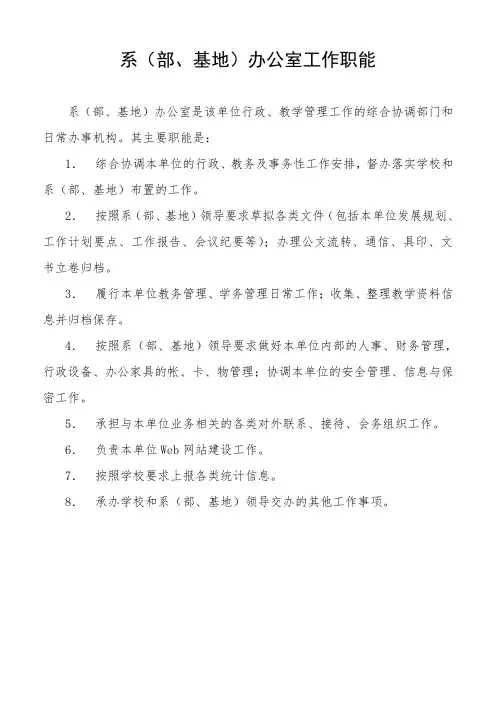 系（部、基地）办公室工作职能

系（部、基地）办公室是该单位行政、教学管理工作的综合协调部门和日常办事机构。其主要职能是：

1. 综合协调本单位的行政、教务及事务性工作安排，督办落实学校和系（部、基地）布置的工作。

2. 按照系（部、基地）领导要求草拟各类文件（包括本单位发展规划、工作计划要点、工作报告、会议纪要等）；办理公文流转、通信、具印、文书立卷归档。

3. 履行本单位教务管理、学务管理日常工作；收集、整理教学资料信息并归档保存。

4. 按照系（部、基地）领导要求做好本单位内部的人事、财务管理，行政设备、办公家具的帐、卡、物管理；协调本单位的安全管理、信息与保密工作。

5. 承担与本单位业务相关的各类对外联系、接待、会务组织工作。

6. 负责本单位Web网站建设工作。

7. 按照学校要求上报各类统计信息。

8. 承办学校和系（部、基地）领导交办的其他工作事项。